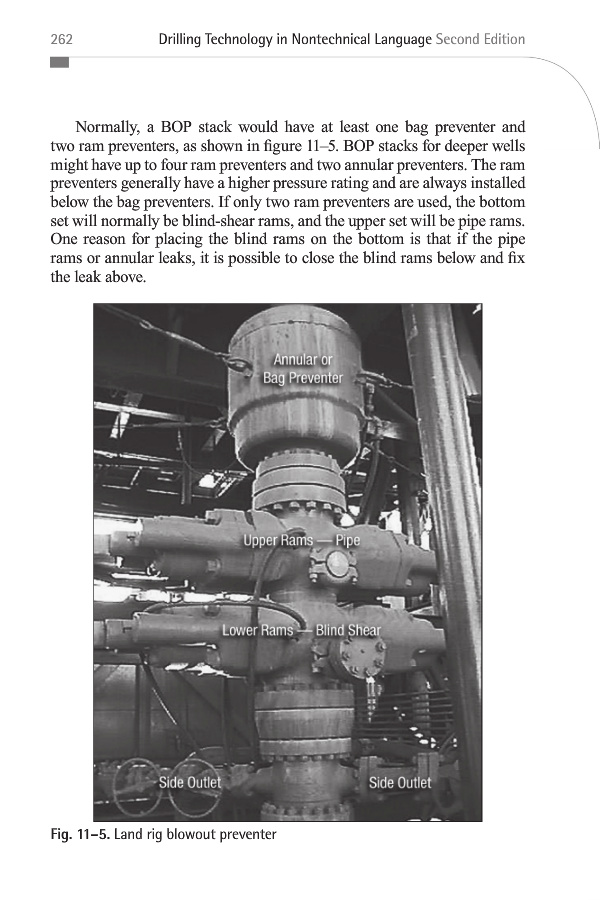 262 Drilling Technology in Nontechnical Language Second Edition

Normally, a BOP stack would have at least one bag preventer and two ram preventers, as shown in figure 11–5. BOP stacks for deeper wells might have up to four ram preventers and two annular preventers. The ram preventers generally have a higher pressure rating and are always installed below the bag preventers. If only two ram preventers are used, the bottom set will normally be blind-shear rams, and the upper set will be pipe rams. One reason for placing the blind rams on the bottom is that if the pipe rams or annular leaks, it is possible to close the blind rams below and fix the leak above.

Annular or Bag Preventer

Upper Rams — Pipe

Lower Rams — Blind Shear

Side Outlet

Side Outlet

Fig. 11–5. Land rig blowout preventer